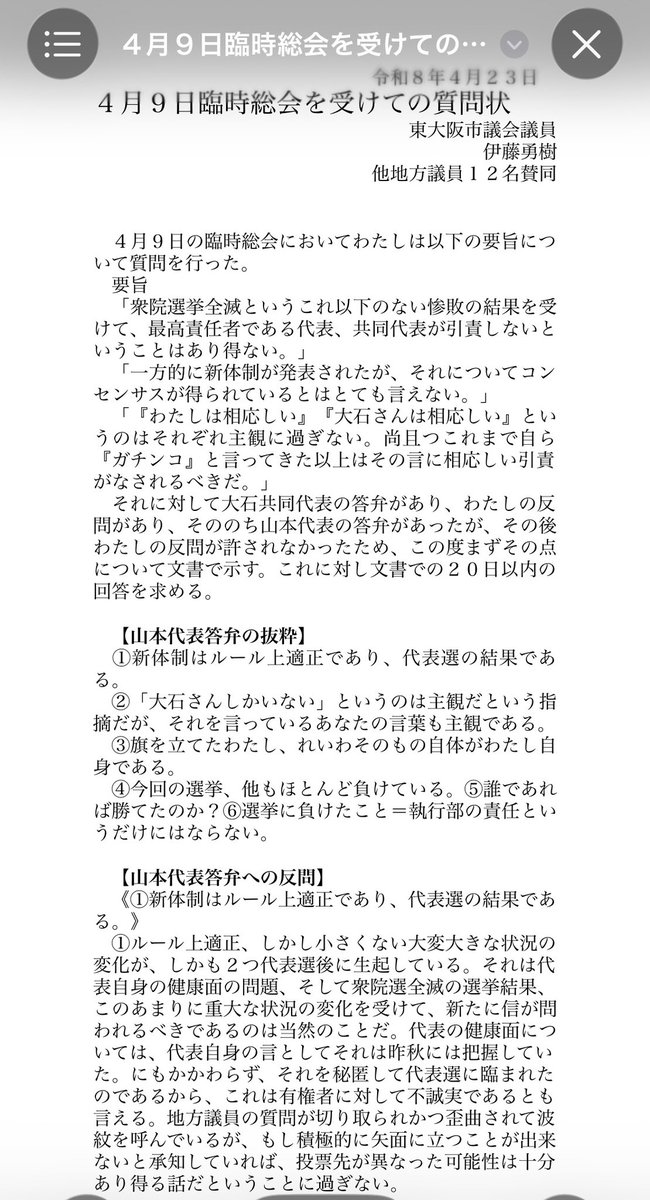 4月9日臨時総会を受けての…

令和８年４月２３日

４月９日臨時総会を受けての質問状

東大阪市議会議員
伊藤勇樹
他地方議員１２名賛同

４月９日の臨時総会においてわたしは以下の要旨について質問を行った。
要旨
「衆院選挙全滅というこれ以下のない惨敗の結果を受けて、最高責任者である代表、共同代表が引責しないということはあり得ない。」
「一方的に新体制が発表されたが、それについてコンセンサスが得られているとはとても言えない。」
「『わたしは相応しい』『大石さんは相応しい』というのはそれぞれ主観に過ぎない。尚且つこれまで自ら『ガチンコ』と言ってきた以上はその言に相応しい引責がなされるべきだ。」
それに対して大石共同代表の答弁があり、わたしの反問があり、そののち山本代表の答弁があったが、その後わたしの反問が許されなかったため、この度まずその点について文書で示す。これに対し文書での２０日以内の回答を求める。

【山本代表答弁の抜粋】
①新体制はルール上適正であり、代表選の結果である。
②「大石さんしかいない」というのは主観だという指摘だが、それを言っているあなたの言葉も主観である。
③旗を立てたわたし、れいわそのもの自体がわたし自身である。
④今回の選挙、他もほとんど負けている。⑤誰であれば勝てたのか？⑥選挙に負けたこと＝執行部の責任というだけにはならない。

【山本代表答弁への反問】
《①新体制はルール上適正であり、代表選の結果である。》
①ルール上適正、しかし小さくない大変大きな状況の変化が、しかも２つ代表選後に生起している。それは代表自身の健康面の問題、そして衆院選全滅の選挙結果、このあまりに重大な状況の変化を受けて、新たに信が問われるべきであるのは当然のことだ。代表の健康面については、代表自身の言としてそれは昨秋には把握していた。にもかかわらず、それを秘匿して代表選に臨まれたのであるから、これは有権者に対して不誠実であるとも言える。地方議員の質問が切り取られかつ歪曲されて波紋を呼んでいるが、もし積極的に矢面に立つことが出来ないと承知していれば、投票先が異なった可能性は十分あり得る話だということに過ぎない。